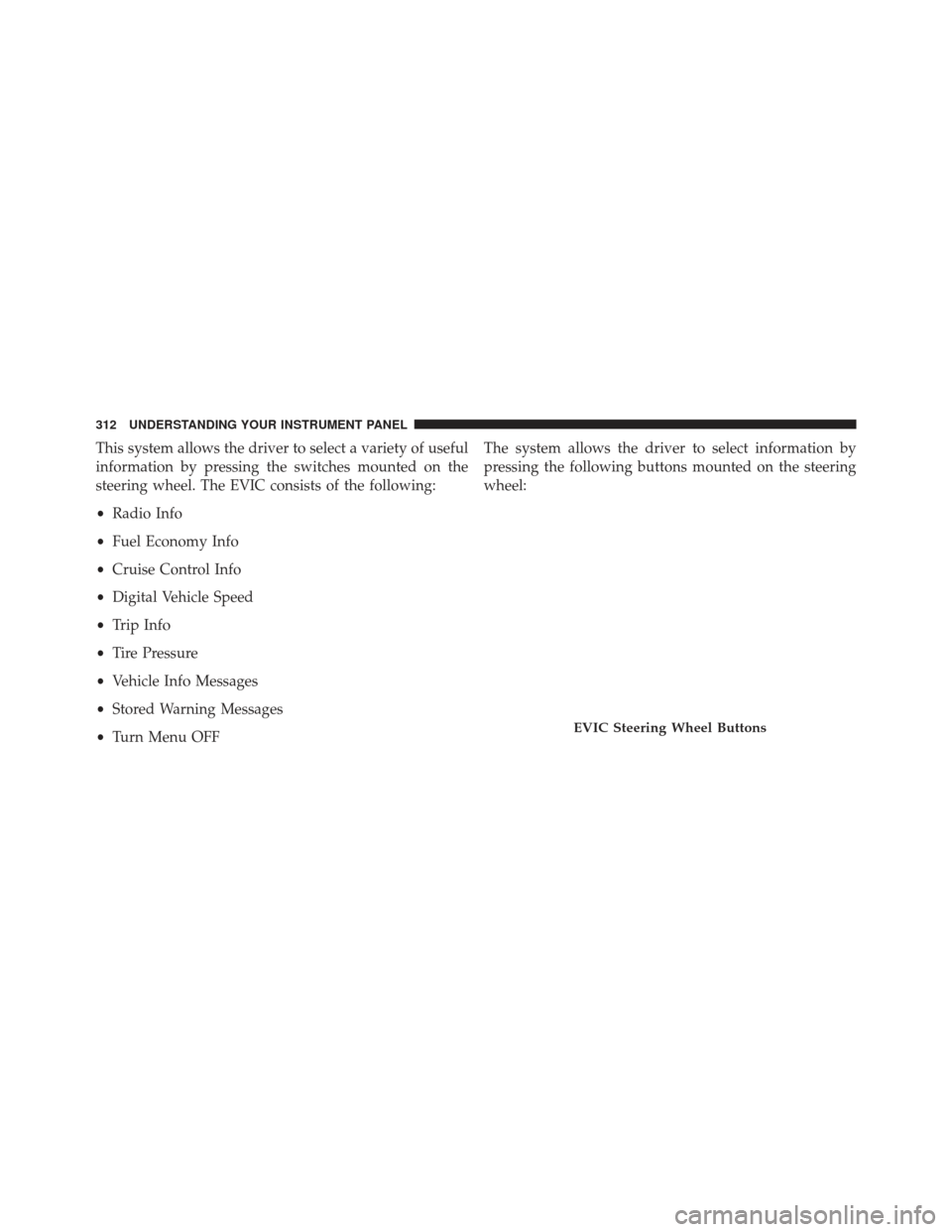 312 UNDERSTANDING YOUR INSTRUMENT PANEL

This system allows the driver to select a variety of useful information by pressing the switches mounted on the steering wheel. The EVIC consists of the following:

• Radio Info

• Fuel Economy Info

• Cruise Control Info

• Digital Vehicle Speed

• Trip Info

• Tire Pressure

• Vehicle Info Messages

• Stored Warning Messages

• Turn Menu OFF

The system allows the driver to select information by pressing the following buttons mounted on the steering wheel:

EVIC Steering Wheel Buttons

carmanualsonline.info